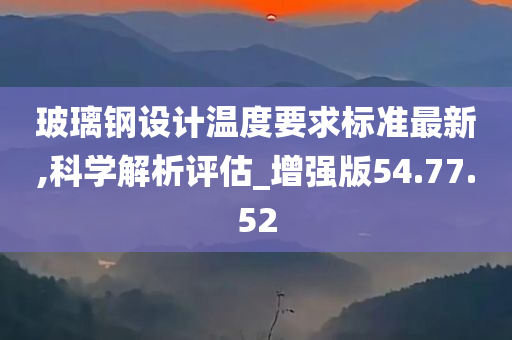 玻璃钢设计温度要求标准最新,科学解析评估_增强版54.77.52